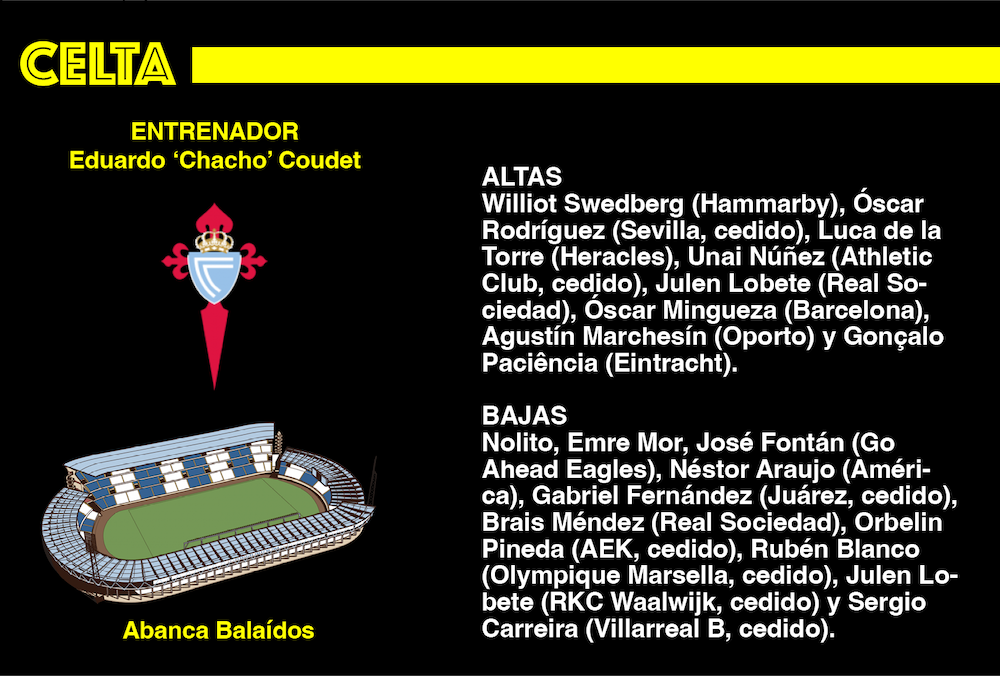 CELTA

ENTRENADOR
Eduardo 'Chacho' Coudet

Abanca Balaídos

ALTAS
Williot Swedberg (Hammarby), Óscar Rodríguez (Sevilla, cedido), Luca de la Torre (Heracles), Unai Núñez (Athletic Club, cedido), Julen Lobete (Real Sociedad), Óscar Mingueza (Barcelona), Agustín Marchesín (Oporto) y Gonçalo Paciência (Eintracht).

BAJAS
Nolito, Emre Mor, José Fontán (Go Ahead Eagles), Néstor Araujo (América), Gabriel Fernández (Juárez, cedido), Brais Méndez (Real Sociedad), Orbelin Pineda (AEK, cedido), Rubén Blanco (Olympique Marsella, cedido), Julen Lobete (RKC Waalwijk, cedido) y Sergio Carreira (Villarreal B, cedido).